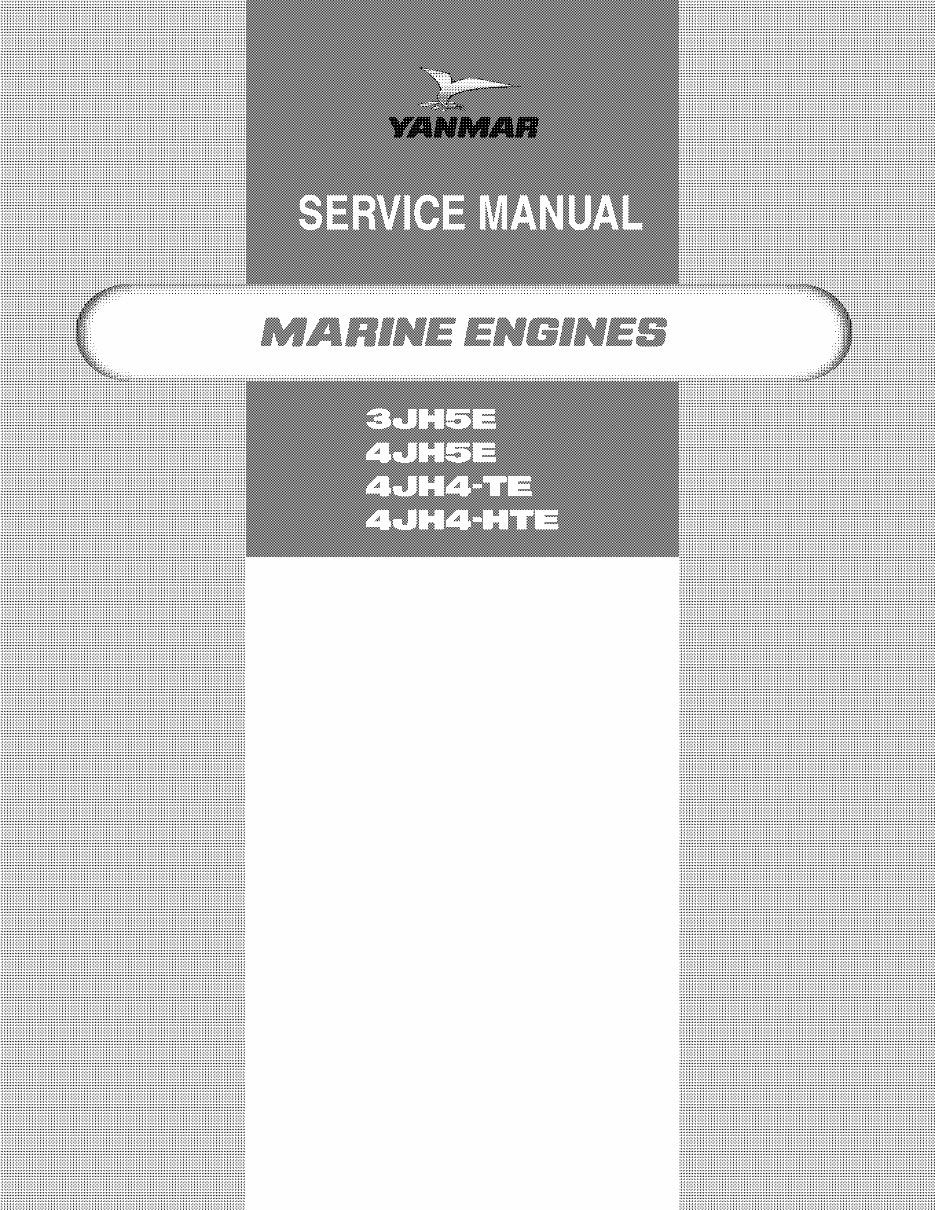 YANMAR

SERVICE MANUAL

MARINE ENGINES

3JH5E
4JH5E
4JH4-TE
4JH4-HTE